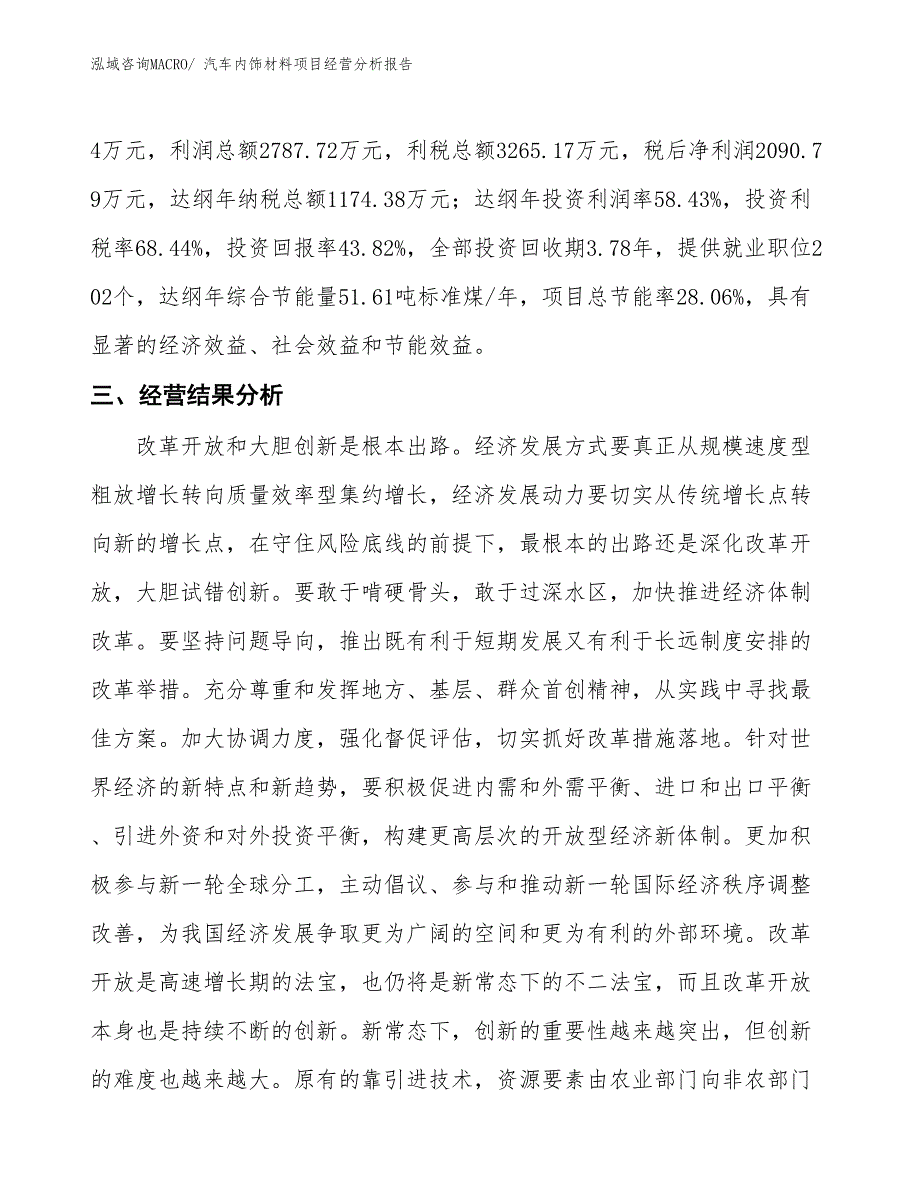 泓域咨询MACRO/ 汽车内饰材料项目经营分析报告

4万元，利润总额2787.72万元，利税总额3265.17万元，税后净利润2090.79万元，达纲年纳税总额1174.38万元；达纲年投资利润率58.43%，投资利税率68.44%，投资回报率43.82%，全部投资回收期3.78年，提供就业职位202个，达纲年综合节能量51.61吨标准煤/年，项目总节能率28.06%，具有显著的经济效益、社会效益和节能效益。

三、经营结果分析

改革开放和大胆创新是根本出路。经济发展方式要真正从规模速度型粗放增长转向质量效率型集约增长，经济发展动力要切实从传统增长点转向新的增长点，在守住风险底线的前提下，最根本的出路还是深化改革开放，大胆试错创新。要敢于啃硬骨头，敢于过深水区，加快推进经济体制改革。要坚持问题导向，推出既有利于短期发展又有利于长远制度安排的改革举措。充分尊重和发挥地方、基层、群众首创精神，从实践中寻找最佳方案。加大协调力度，强化督促评估，切实抓好改革措施落地。针对世界经济的新特点和新趋势，要积极促进内需和外需平衡、进口和出口平衡、引进外资和对外投资平衡，构建更高层次的开放型经济新体制。更加积极参与新一轮全球分工，主动倡议、参与和推动新一轮国际经济秩序调整改善，为我国经济发展争取更为广阔的空间和更为有利的外部环境。改革开放是高速增长期的法宝，也仍将是新常态下的不二法宝，而且改革开放本身也是持续不断的创新。新常态下，创新的重要性越来越突出，但创新的难度也越来越大。原有的靠引进技术，资源要素由农业部门向非农部门